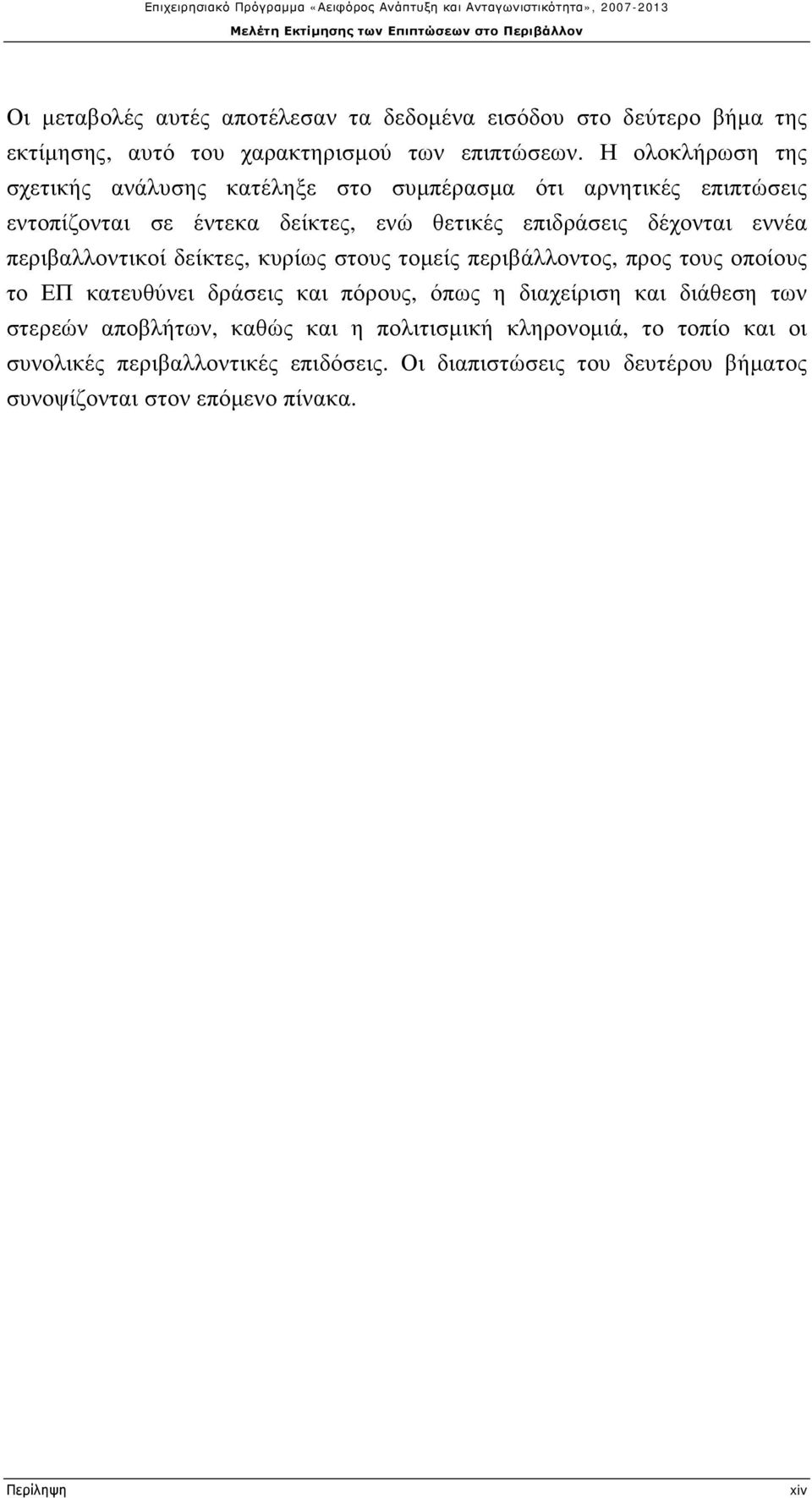 Επιχειρησιακό Πρόγραμμα «Αειφόρος Ανάπτυξη και Ανταγωνιστικότητα», 2007-2013
Μελέτη Εκτίμησης των Επιπτώσεων στο Περιβάλλον

Οι μεταβολές αυτές αποτέλεσαν τα δεδομένα εισόδου στο δεύτερο βήμα της εκτίμησης, αυτό του χαρακτηρισμού των επιπτώσεων. Η ολοκλήρωση της σχετικής ανάλυσης κατέληξε στο συμπέρασμα ότι αρνητικές επιπτώσεις εντοπίζονται σε έντεκα δείκτες, ενώ θετικές επιδράσεις δέχονται εννέα περιβαλλοντικοί δείκτες, κυρίως στους τομείς περιβάλλοντος, προς τους οποίους το ΕΠ κατευθύνει δράσεις και πόρους, όπως η διαχείριση και διάθεση των στερεών αποβλήτων, καθώς και η πολιτισμική κληρονομιά, το τοπίο και οι συνολικές περιβαλλοντικές επιδόσεις. Οι διαπιστώσεις του δευτέρου βήματος συνοψίζονται στον επόμενο πίνακα.

Περίληψη
xiv